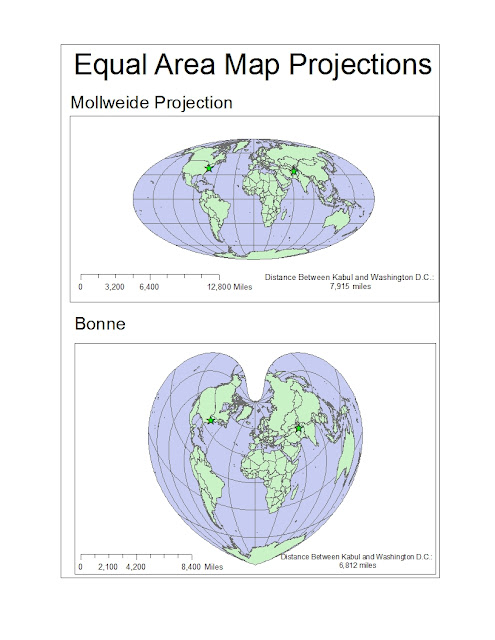 Equal Area Map Projections

Mollweide Projection

0 3,200 6,400 12,800 Miles

Distance Between Kabul and Washington D.C.: 7,915 miles

Bonne

0 2,100 4,200 8,400 Miles

Distance Between Kabul and Washington D.C.: 6,812 miles